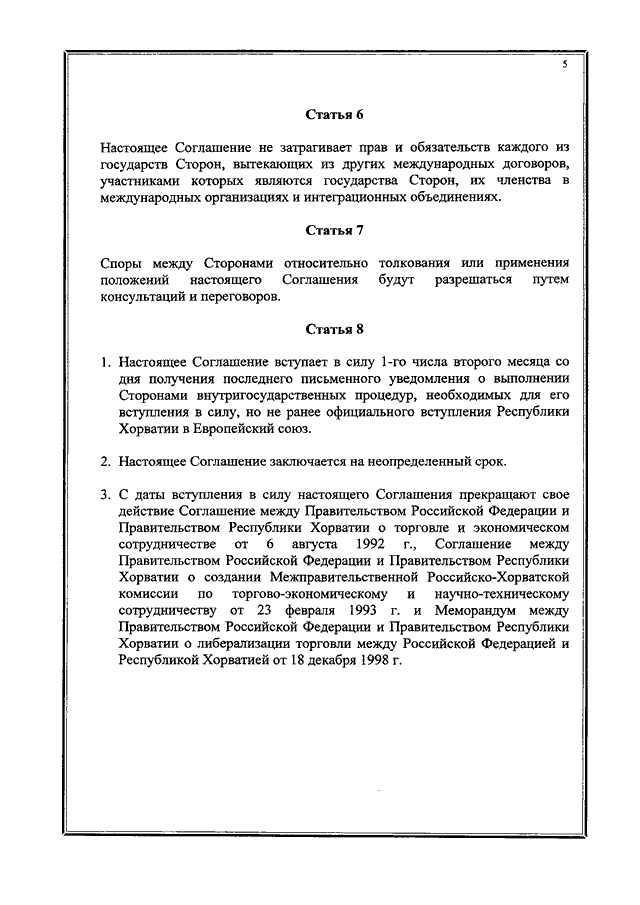 5

Статья 6

Настоящее Соглашение не затрагивает прав и обязательств каждого из государств Сторон, вытекающих из других международных договоров, участниками которых являются государства Сторон, их членства в международных организациях и интеграционных объединениях.

Статья 7

Споры между Сторонами относительно толкования или применения положений настоящего Соглашения будут разрешаться путем консультаций и переговоров.

Статья 8

1. Настоящее Соглашение вступает в силу 1-го числа второго месяца со дня получения последнего письменного уведомления о выполнении Сторонами внутригосударственных процедур, необходимых для его вступления в силу, но не ранее официального вступления Республики Хорватии в Европейский союз.

2. Настоящее Соглашение заключается на неопределенный срок.

3. С даты вступления в силу настоящего Соглашения прекращают свое действие Соглашение между Правительством Российской Федерации и Правительством Республики Хорватии о торговле и экономическом сотрудничестве от 6 августа 1992 г., Соглашение между Правительством Российской Федерации и Правительством Республики Хорватии о создании Межправительственной Российско-Хорватской комиссии по торгово-экономическому и научно-техническому сотрудничеству от 23 февраля 1993 г. и Меморандум между Правительством Российской Федерации и Правительством Республики Хорватии о либерализации торговли между Российской Федерацией и Республикой Хорватией от 18 декабря 1998 г.